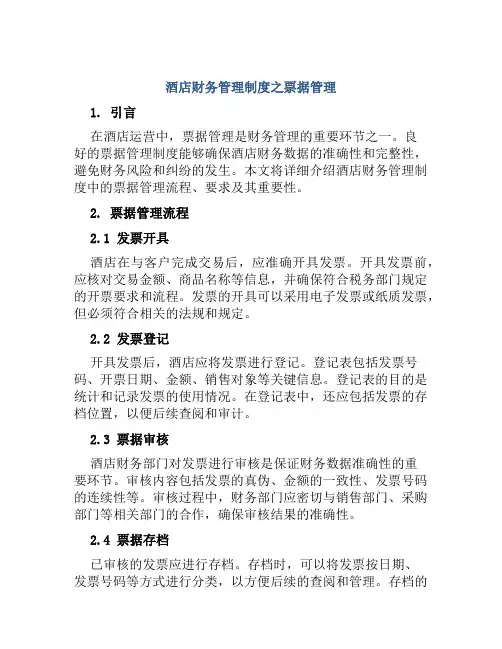 酒店财务管理制度之票据管理

1. 引言

在酒店运营中，票据管理是财务管理的重要环节之一。良好的票据管理制度能够确保酒店财务数据的准确性和完整性，避免财务风险和纠纷的发生。本文将详细介绍酒店财务管理制度中的票据管理流程、要求及其重要性。

2. 票据管理流程

2.1 发票开具

酒店在与客户完成交易后，应准确开具发票。开具发票前，应核对交易金额、商品名称等信息，并确保符合税务部门规定的开票要求和流程。发票的开具可以采用电子发票或纸质发票，但必须符合相关的法规和规定。

2.2 发票登记

开具发票后，酒店应将发票进行登记。登记表包括发票号码、开票日期、金额、销售对象等关键信息。登记表的目的是统计和记录发票的使用情况。在登记表中，还应包括发票的存档位置，以便后续查阅和审计。

2.3 票据审核

酒店财务部门对发票进行审核是保证财务数据准确性的重要环节。审核内容包括发票的真伪、金额的一致性、发票号码的连续性等。审核过程中，财务部门应密切与销售部门、采购部门等相关部门的合作，确保审核结果的准确性。

2.4 票据存档

已审核的发票应进行存档。存档时，可以将发票按日期、发票号码等方式进行分类，以方便后续的查阅和管理。存档的